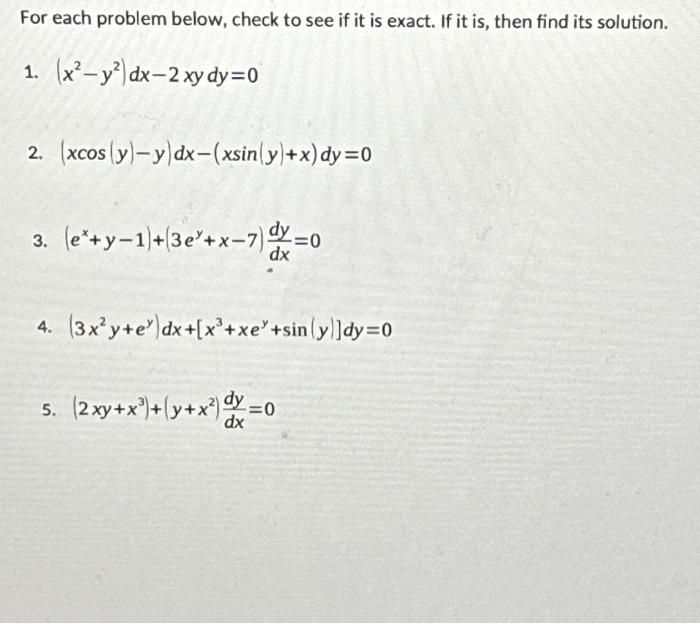 For each problem below, check to see if it is exact. If it is, then find its solution.

1. $(x^2-y^2)dx-2xy\,dy=0$

2. $(x\cos(y)-y)dx-(x\sin(y)+x)dy=0$

3. $(e^x+y-1)+(3e^y+x-7)\frac{dy}{dx}=0$

4. $(3x^2y+e^y)dx+[x^3+xe^y+\sin(y)]dy=0$

5. $(2xy+x^3)+(y+x^2)\frac{dy}{dx}=0$